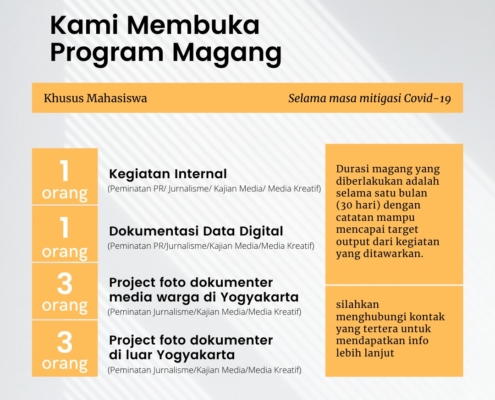 Kami Membuka Program Magang

Khusus Mahasiswa

Selama masa mitigasi Covid-19

1 orang

Kegiatan Internal
(Peminatan PR/ Jurnalisme/ Kajian Media/ Media Kreatif)

1 orang

Dokumentasi Data Digital
(Peminatan PR/Jurnalisme/Kajian Media/Media Kreatif)

3 orang

Project foto dokumenter media warga di Yogyakarta
(Peminatan Jurnalisme/Kajian Media/Media Kreatif)

3 orang

Project foto dokumenter di luar Yogyakarta
(Peminatan Jurnalisme/Kajian Media/Media Kreatif)

Durasi magang yang diberlakukan adalah selama satu bulan (30 hari) dengan catatan mampu mencapai target output dari kegiatan yang ditawarkan.

silahkan menghubungi kontak yang tertera untuk mendapatkan info lebih lanjut